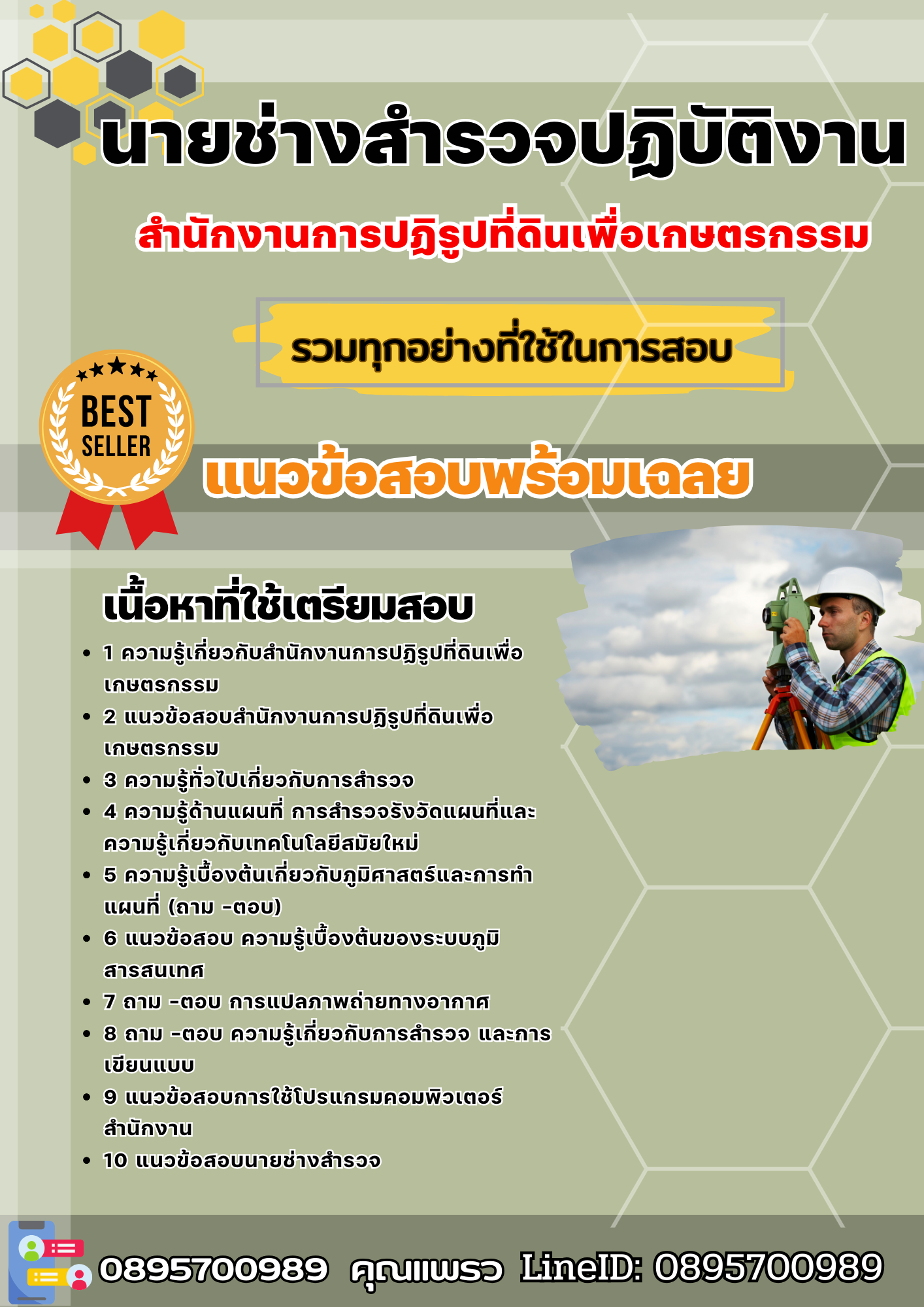 นายช่างสำรวจปฏิบัติงาน

สำนักงานการปฏิรูปที่ดินเพื่อเกษตรกรรม

รวมทุกอย่างที่ใช้ในการสอบ

BEST SELLER

แนวข้อสอบพร้อมเฉลย

เนื้อหาที่ใช้เตรียมสอบ

- 1 ความรู้เกี่ยวกับสำนักงานการปฏิรูปที่ดินเพื่อเกษตรกรรม
- 2 แนวข้อสอบสำนักงานการปฏิรูปที่ดินเพื่อเกษตรกรรม
- 3 ความรู้ทั่วไปเกี่ยวกับการสำรวจ
- 4 ความรู้ด้านแผนที่ การสำรวจรังวัดแผนที่และความรู้เกี่ยวกับเทคโนโลยีสมัยใหม่
- 5 ความรู้เบื้องต้นเกี่ยวกับภูมิศาสตร์และการทำแผนที่ (ถาม -ตอบ)
- 6 แนวข้อสอบ ความรู้เบื้องต้นของระบบภูมิสารสนเทศ
- 7 ถาม -ตอบ การแปลภาพถ่ายทางอากาศ
- 8 ถาม -ตอบ ความรู้เกี่ยวกับการสำรวจ และการเขียนแบบ
- 9 แนวข้อสอบการใช้โปรแกรมคอมพิวเตอร์สำนักงาน
- 10 แนวข้อสอบนายช่างสำรวจ

0895700989 คุณแพรว LineID: 0895700989